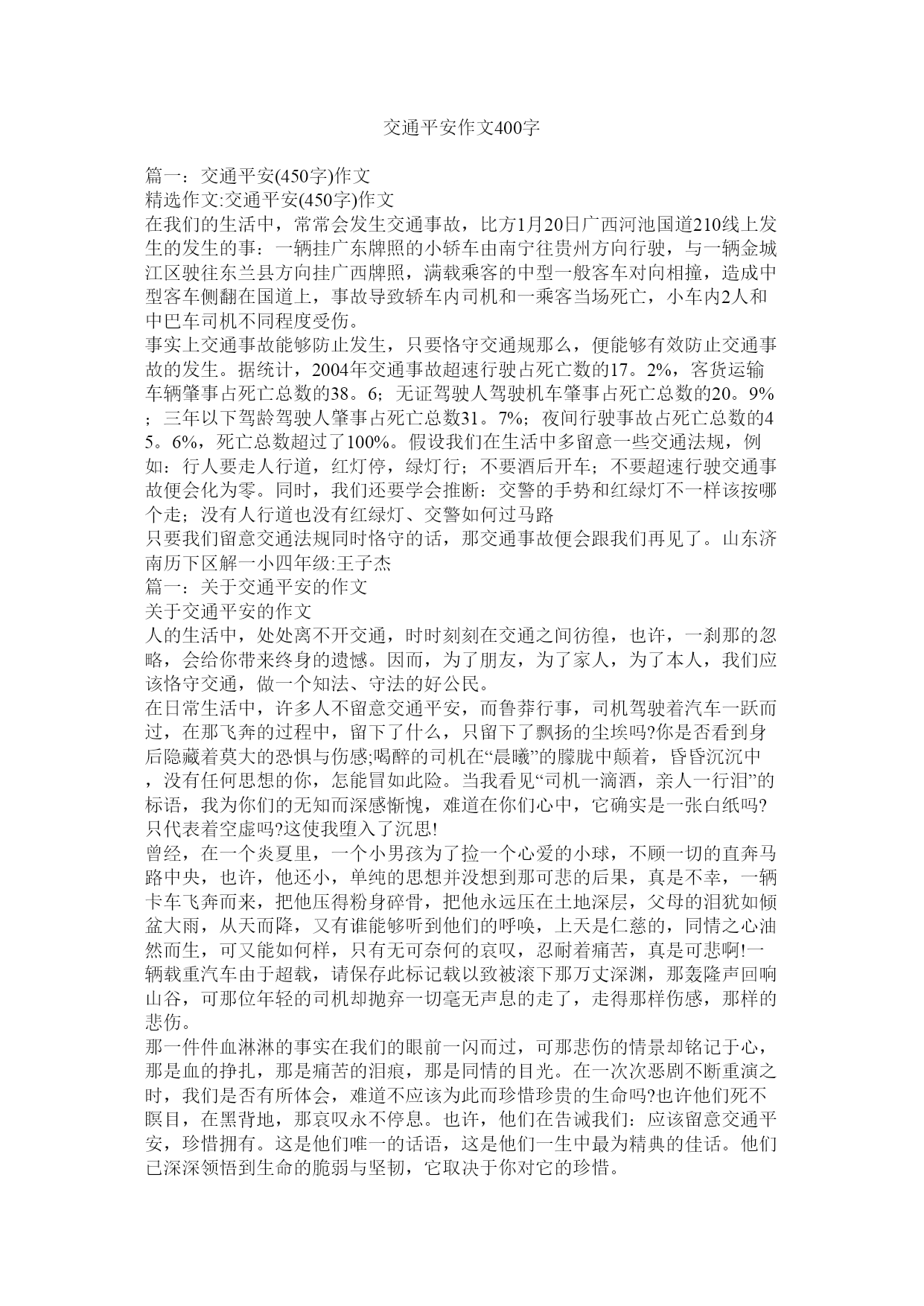 交通平安作文400字

篇一：交通平安(450字)作文
精选作文:交通平安(450字)作文
在我们的生活中，常常会发生交通事故，比方1月20日广西河池国道210线上发生的发生的事：一辆挂广东牌照的小轿车由南宁往贵州方向行驶，与一辆金城江区驶往东兰县方向挂广西牌照，满载乘客的中型一般客车对向相撞，造成中型客车侧翻在国道上，事故导致轿车内司机和一乘客当场死亡，小车内2人和中巴车司机不同程度受伤。
事实上交通事故能够防止发生，只要恪守交通规那么，便能够有效防止交通事故的发生。据统计，2004年交通事故超速行驶占死亡数的17。2%，客货运输车辆肇事占死亡总数的38。6；无证驾驶人驾驶机车肇事占死亡总数的20。9%；三年以下驾龄驾驶人肇事占死亡总数31。7%；夜间行驶事故占死亡总数的45。6%，死亡总数超过了100%。假设我们在生活中多留意一些交通法规，例如：行人要走人行道，红灯停，绿灯行；不要酒后开车；不要超速行驶交通事故便会化为零。同时，我们还要学会推断：交警的手势和红绿灯不一样该按哪个走；没有人行道也没有红绿灯、交警如何过马路
只要我们留意交通法规同时恪守的话，那交通事故便会跟我们再见了。山东济南历下区解一小四年级:王子杰
篇一：关于交通平安的作文
关于交通平安的作文
人的生活中，处处离不开交通，时时刻刻在交通之间彷徨，也许，一刹那的忽略，会给你带来终身的遗憾。因而，为了朋友，为了家人，为了本人，我们应该恪守交通，做一个知法、守法的好公民。
在日常生活中，许多人不留意交通平安，而鲁莽行事，司机驾驶着汽车一跃而过，在那飞奔的过程中，留下了什么，只留下了飘扬的尘埃吗?你是否看到身后隐藏着莫大的恐惧与伤感;喝醉的司机在“晨曦”的朦胧中颠着，昏昏沉沉中，没有任何思想的你，怎能冒如此险。当我看见“司机一滴酒，亲人一行泪”的标语，我为你们的无知而深感惭愧，难道在你们心中，它确实是一张白纸吗?只代表着空虚吗?这使我堕入了沉思!
曾经，在一个炎夏里，一个小男孩为了捡一个心爱的小球，不顾一切的直奔马路中央，也许，他还小，单纯的思想并没想到那可悲的后果，真是不幸，一辆卡车飞奔而来，把他压得粉身碎骨，把他永远压在土地深层，父母的泪犹如倾盆大雨，从天而降，又有谁能够听到他们的呼唤，上天是仁慈的，同情之心油然而生，可又能如何样，只有无可奈何的哀叹，忍耐着痛苦，真是可悲啊!一辆载重汽车由于超载，请保存此标记载以致被滚下那万丈深渊，那轰隆声回响山谷，可那位年轻的司机却抛弃一切毫无声息的走了，走得那样伤感，那样的悲伤。
那一件件血淋淋的事实在我们的眼前一闪而过，可那悲伤的情景却铭记于心，那是血的挣扎，那是痛苦的泪痕，那是同情的目光。在一次次恶剧不断重演之时，我们是否有所体会，难道不应该为此而珍惜珍贵的生命吗?也许他们死不瞑目，在黑背地，那哀叹永不停息。也许，他们在告诫我们：应该留意交通平安，珍惜拥有。这是他们唯一的话语，这是他们一生中最为精典的佳话。他们已深深领悟到生命的脆弱与坚韧，它取决于你对它的珍惜。